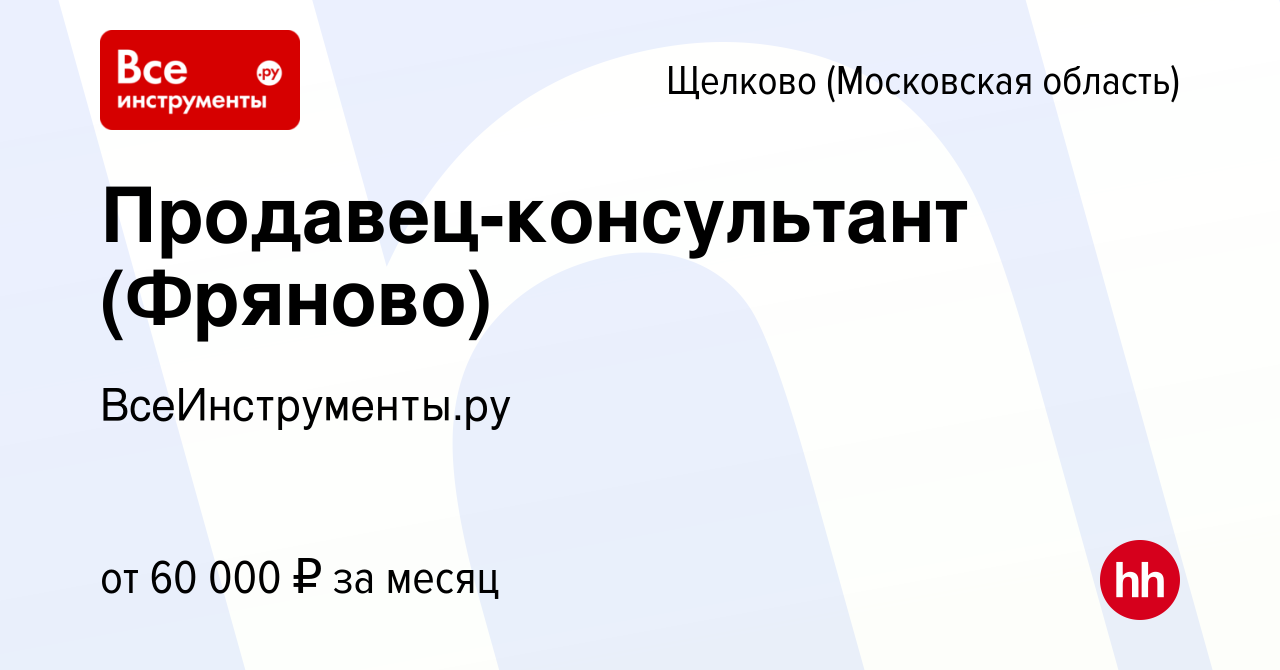 Все инструменты .ру

Щелково (Московская область)

Продавец-консультант (Фряново)

ВсеИнструменты.ру

от 60 000 ₽ за месяц

hh